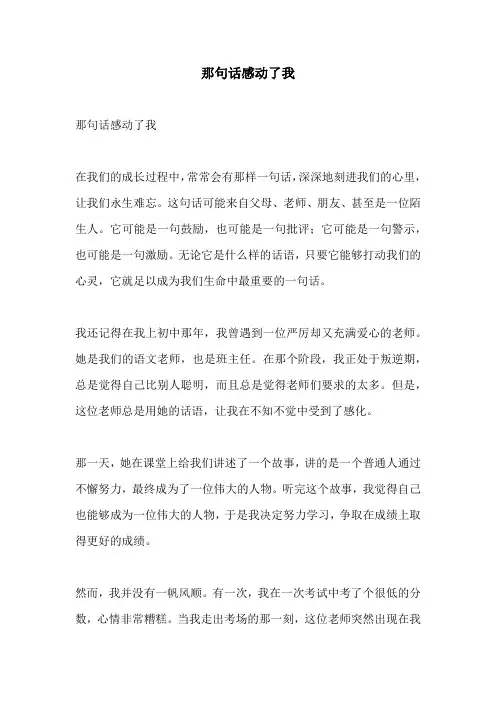 那句话感动了我

那句话感动了我

在我们的成长过程中，常常会有那样一句话，深深地刻进我们的心里，让我们永生难忘。这句话可能来自父母、老师、朋友、甚至是一位陌生人。它可能是一句鼓励，也可能是一句批评；它可能是一句警示，也可能是一句激励。无论它是什么样的话语，只要它能够打动我们的心灵，它就足以成为我们生命中最重要的一句话。

我还记得在我上初中那年，我曾遇到一位严厉却又充满爱心的老师。她是我们的语文老师，也是班主任。在那个阶段，我正处于叛逆期，总是觉得自己比别人聪明，而且总是觉得老师们要求的太多。但是，这位老师总是用她的话语，让我在不知不觉中受到了感化。

那一天，她在课堂上给我们讲述了一个故事，讲的是一个普通人通过不懈努力，最终成为了一位伟大的人物。听完这个故事，我觉得自己也能够成为一位伟大的人物，于是我决定努力学习，争取在成绩上取得更好的成绩。

然而，我并没有一帆风顺。有一次，我在一次考试中考了个很低的分数，心情非常糟糕。当我走出考场的那一刻，这位老师突然出现在我